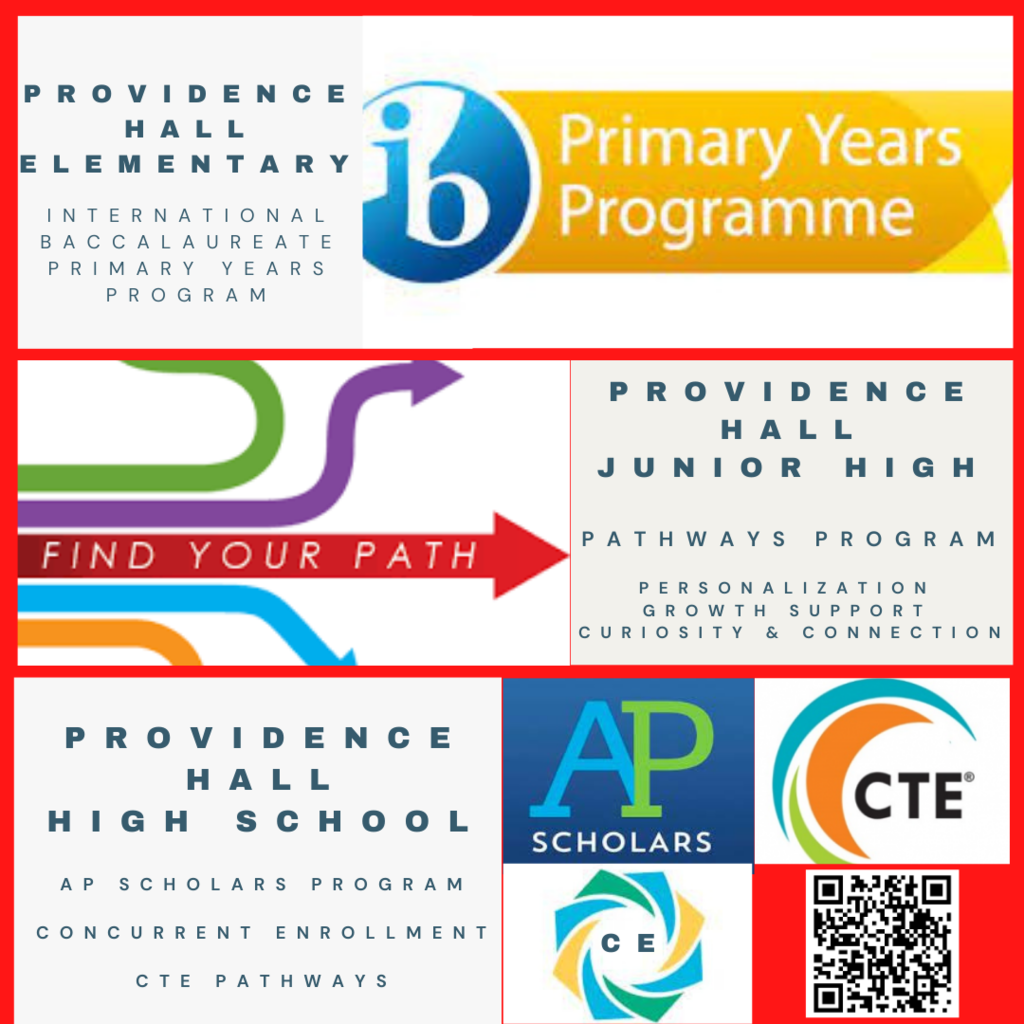 PROVIDENCE HALL ELEMENTARY

INTERNATIONAL BACCALAUREATE PRIMARY YEARS PROGRAM

ib Primary Years Programme

FIND YOUR PATH

PROVIDENCE HALL JUNIOR HIGH

PATHWAYS PROGRAM

PERSONALIZATION
GROWTH SUPPORT
CURIOSITY & CONNECTION

PROVIDENCE HALL HIGH SCHOOL

AP SCHOLARS PROGRAM

CONCURRENT ENROLLMENT

CTE PATHWAYS

AP SCHOLARS

CTE®

CE